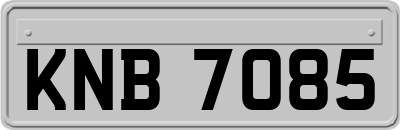 KNB 7085